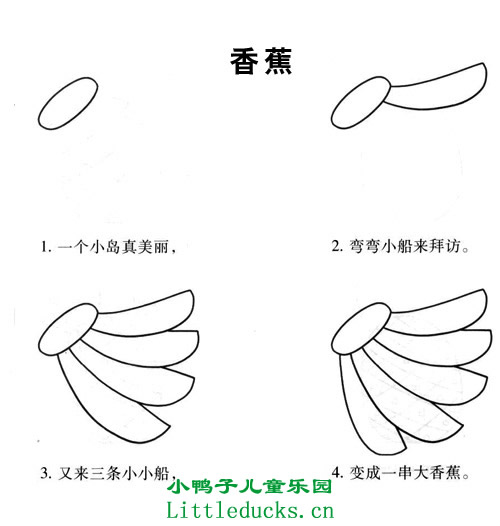 香蕉

1. 一个小岛真美丽，

2. 弯弯小船来拜访。

3. 又来三条小小船，

4. 变成一串大香蕉。

小鸭子儿童乐园
Littleducks.cn